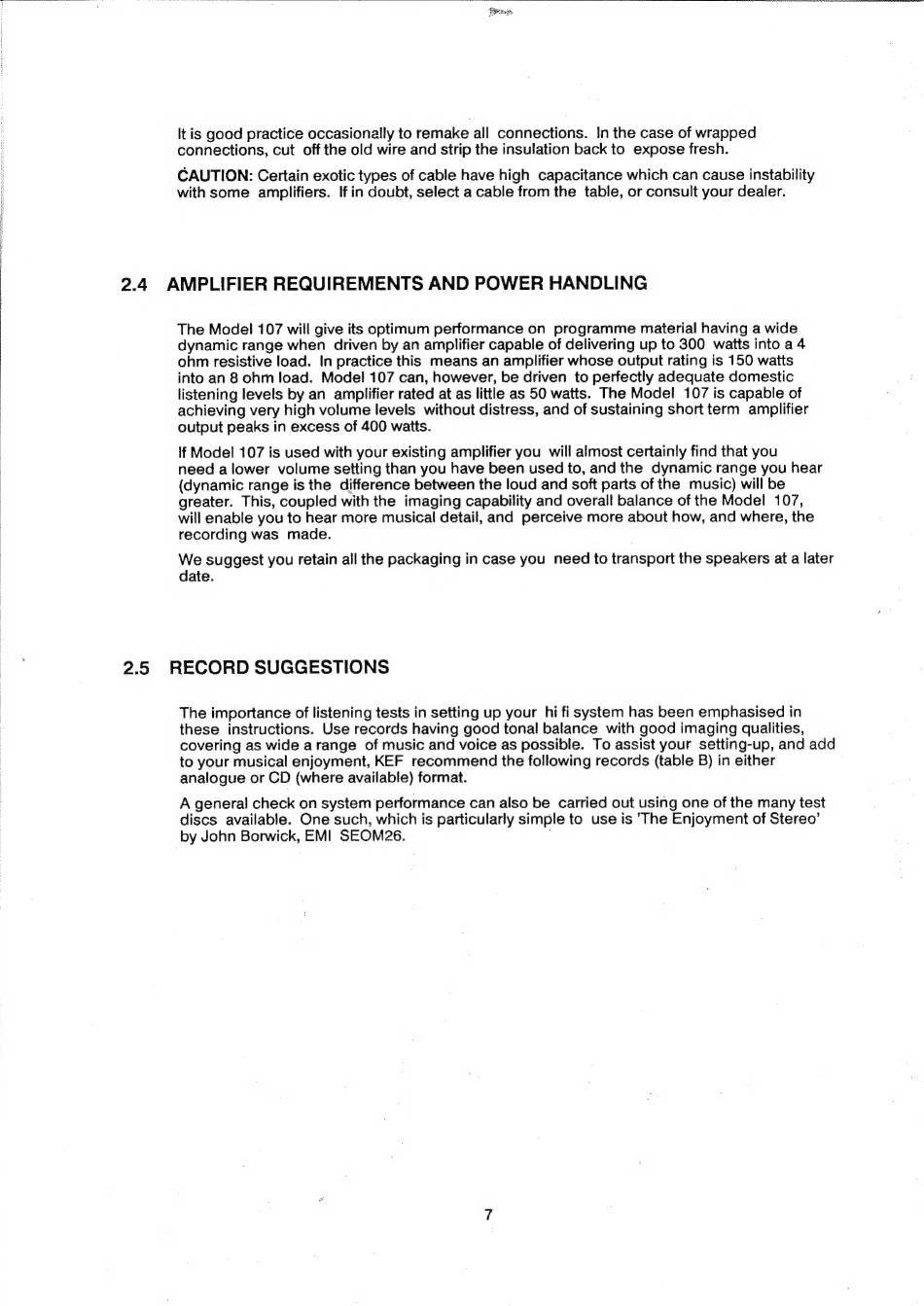 It is good practice occasionally to remake all connections. In the case of wrapped connections, cut off the old wire and strip the insulation back to expose fresh.

CAUTION: Certain exotic types of cable have high capacitance which can cause instability with some amplifiers. If in doubt, select a cable from the table, or consult your dealer.

2.4 AMPLIFIER REQUIREMENTS AND POWER HANDLING

The Model 107 will give its optimum performance on programme material having a wide dynamic range when driven by an amplifier capable of delivering up to 300 watts into a 4 ohm resistive load. In practice this means an amplifier whose output rating is 150 watts into an 8 ohm load. Model 107 can, however, be driven to perfectly adequate domestic listening levels by an amplifier rated at as little as 50 watts. The Model 107 is capable of achieving very high volume levels without distress, and of sustaining short term amplifier output peaks in excess of 400 watts.

If Model 107 is used with your existing amplifier you will almost certainly find that you need a lower volume setting than you have been used to, and the dynamic range you hear (dynamic range is the difference between the loud and soft parts of the music) will be greater. This, coupled with the imaging capability and overall balance of the Model 107, will enable you to hear more musical detail, and perceive more about how, and where, the recording was made.

We suggest you retain all the packaging in case you need to transport the speakers at a later date.

2.5 RECORD SUGGESTIONS

The importance of listening tests in setting up your hi fi system has been emphasised in these instructions. Use records having good tonal balance with good imaging qualities, covering as wide a range of music and voice as possible. To assist your setting-up, and add to your musical enjoyment, KEF recommend the following records (table B) in either analogue or CD (where available) format.

A general check on system performance can also be carried out using one of the many test discs available. One such, which is particularly simple to use is 'The Enjoyment of Stereo' by John Borwick, EMI SEOM26.

7